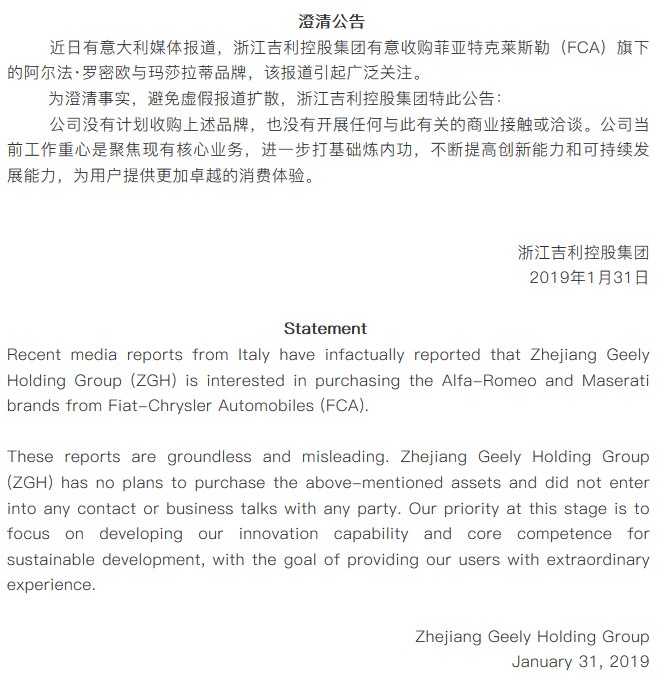 澄清公告

近日有意大利媒体报道，浙江吉利控股集团有意收购菲亚特克莱斯勒（FCA）旗下的阿尔法·罗密欧与玛莎拉蒂品牌，该报道引起广泛关注。

为澄清事实，避免虚假报道扩散，浙江吉利控股集团特此公告：

公司没有计划收购上述品牌，也没有开展任何与此有关的商业接触或洽谈。公司当前工作重心是聚焦现有核心业务，进一步打基础炼内功，不断提高创新能力和可持续发展能力，为用户提供更加卓越的消费体验。

浙江吉利控股集团
2019年1月31日

Statement

Recent media reports from Italy have infactually reported that Zhejiang Geely Holding Group (ZGH) is interested in purchasing the Alfa-Romeo and Maserati brands from Fiat-Chrysler Automobiles (FCA).

These reports are groundless and misleading. Zhejiang Geely Holding Group (ZGH) has no plans to purchase the above-mentioned assets and did not enter into any contact or business talks with any party. Our priority at this stage is to focus on developing our innovation capability and core competence for sustainable development, with the goal of providing our users with extraordinary experience.

Zhejiang Geely Holding Group
January 31, 2019